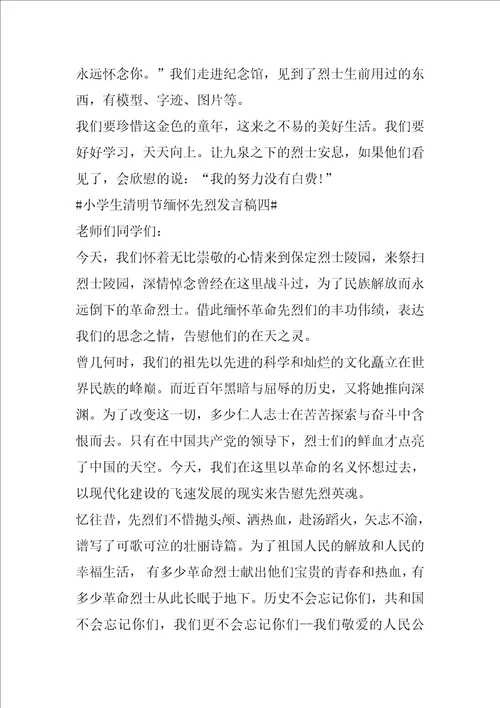 永远怀念你。”我们走进纪念馆，见到了烈士生前用过的东西，有模型、字迹、图片等。

我们要珍惜这金色的童年，这来之不易的美好生活。我们要好好学习，天天向上。让九泉之下的烈士安息，如果他们看见了，会欣慰的说：“我的努力没有白费！”

#小学生清明节缅怀先烈发言稿四#

老师们同学们：

今天，我们怀着无比崇敬的心情来到保定烈士陵园，来祭扫烈士陵园，深情悼念曾经在这里战斗过，为了民族解放而永远倒下的革命烈士。借此缅怀革命先烈们的丰功伟绩，表达我们的思念之情，告慰他们的在天之灵。

曾几何时，我们的祖先以先进的科学和灿烂的文化矗立在世界民族的峰巅。而近百年黑暗与屈辱的历史，又将她推向深渊。为了改变这一切，多少仁人志士在苦苦探索与奋斗中含恨而去。只有在中国共产党的领导下，烈士们的鲜血才点亮了中国的天空。今天，我们在这里以革命的名义怀想过去，以现代化建设的飞速发展的现实来告慰先烈英魂。

忆往昔，先烈们不惜抛头颅、洒热血，赴汤蹈火，矢志不渝，谱写了可歌可泣的壮丽诗篇。为了祖国人民的解放和人民的幸福生活，有多少革命烈士献出他们宝贵的青春和热血，有多少革命烈士从此长眠于地下。历史不会忘记你们，共和国不会忘记你们，我们更不会忘记你们--我们敬爱的人民公